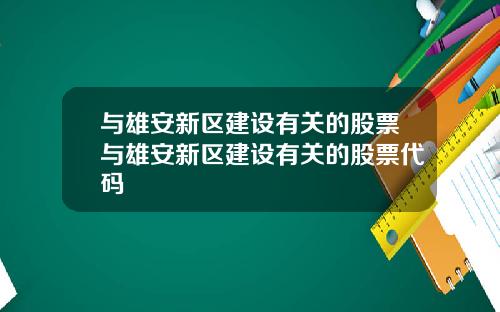 与雄安新区建设有关的股票与雄安新区建设有关的股票代码